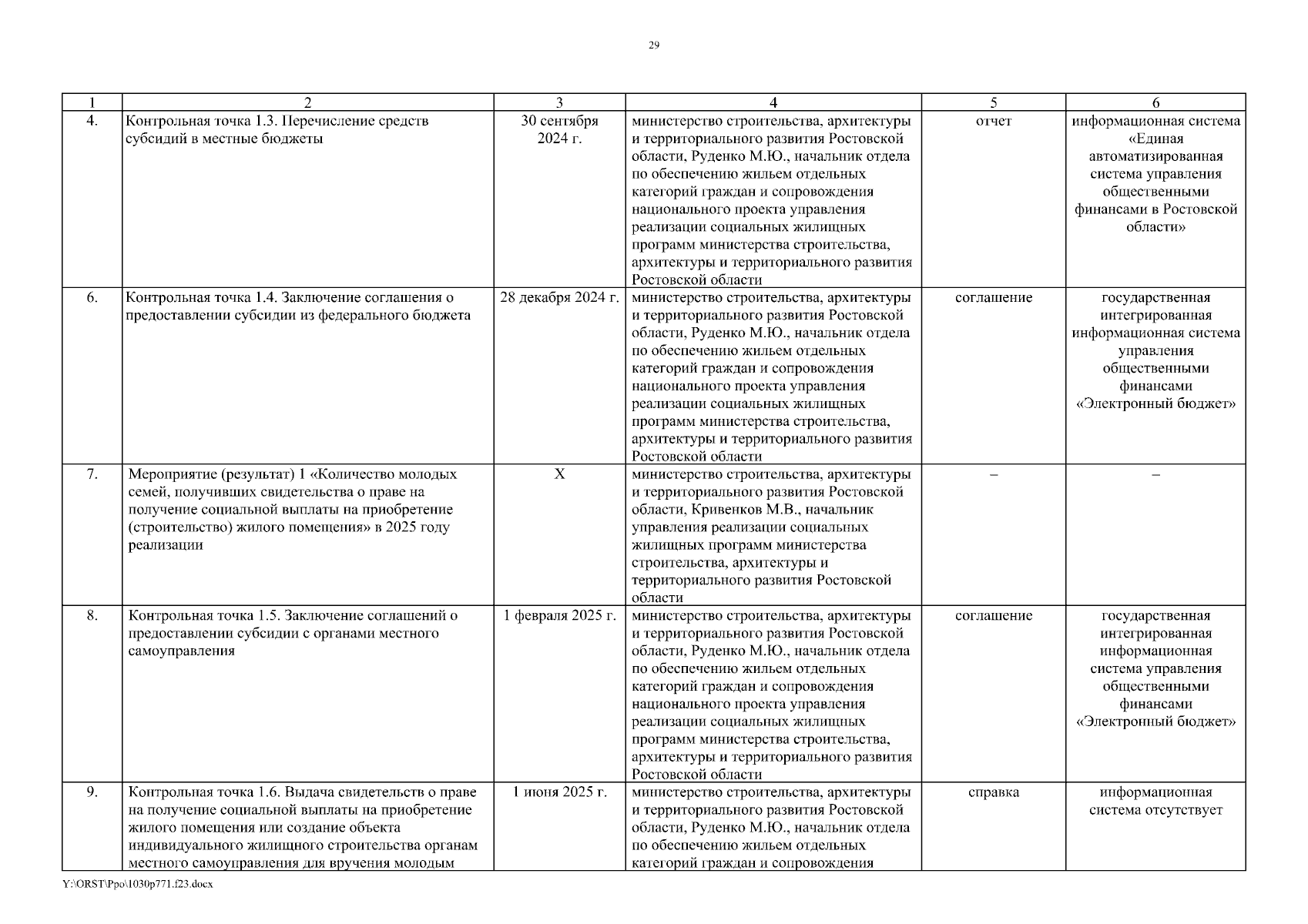 29

| 1 | 2 | 3 | 4 | 5 | 6 |
|---|---|---|---|---|---|
| 4. | Контрольная точка 1.3. Перечисление средств субсидий в местные бюджеты | 30 сентября 2024 г. | министерство строительства, архитектуры и территориального развития Ростовской области, Руденко М.Ю., начальник отдела по обеспечению жильем отдельных категорий граждан и сопровождения национального проекта управления реализации социальных жилищных программ министерства строительства, архитектуры и территориального развития Ростовской области | отчет | информационная система «Единая автоматизированная система управления общественными финансами в Ростовской области» |
| 6. | Контрольная точка 1.4. Заключение соглашения о предоставлении субсидии из федерального бюджета | 28 декабря 2024 г. | министерство строительства, архитектуры и территориального развития Ростовской области, Руденко М.Ю., начальник отдела по обеспечению жильем отдельных категорий граждан и сопровождения национального проекта управления реализации социальных жилищных программ министерства строительства, архитектуры и территориального развития Ростовской области | соглашение | государственная интегрированная информационная система управления общественными финансами «Электронный бюджет» |
| 7. | Мероприятие (результат) 1 «Количество молодых семей, получивших свидетельства о праве на получение социальной выплаты на приобретение (строительство) жилого помещения» в 2025 году реализации | Х | министерство строительства, архитектуры и территориального развития Ростовской области, Кривенков М.В., начальник управления реализации социальных жилищных программ министерства строительства, архитектуры и территориального развития Ростовской области | – | – |
| 8. | Контрольная точка 1.5. Заключение соглашений о предоставлении субсидии с органами местного самоуправления | 1 февраля 2025 г. | министерство строительства, архитектуры и территориального развития Ростовской области, Руденко М.Ю., начальник отдела по обеспечению жильем отдельных категорий граждан и сопровождения национального проекта управления реализации социальных жилищных программ министерства строительства, архитектуры и территориального развития Ростовской области | соглашение | государственная интегрированная информационная система управления общественными финансами «Электронный бюджет» |
| 9. | Контрольная точка 1.6. Выдача свидетельств о праве на получение социальной выплаты на приобретение жилого помещения или создание объекта индивидуального жилищного строительства органам местного самоуправления для вручения молодым | 1 июня 2025 г. | министерство строительства, архитектуры и территориального развития Ростовской области, Руденко М.Ю., начальник отдела по обеспечению жильем отдельных категорий граждан и сопровождения | справка | информационная система отсутствует |

Y:\ORST\Ppo\1030p771.f23.docx